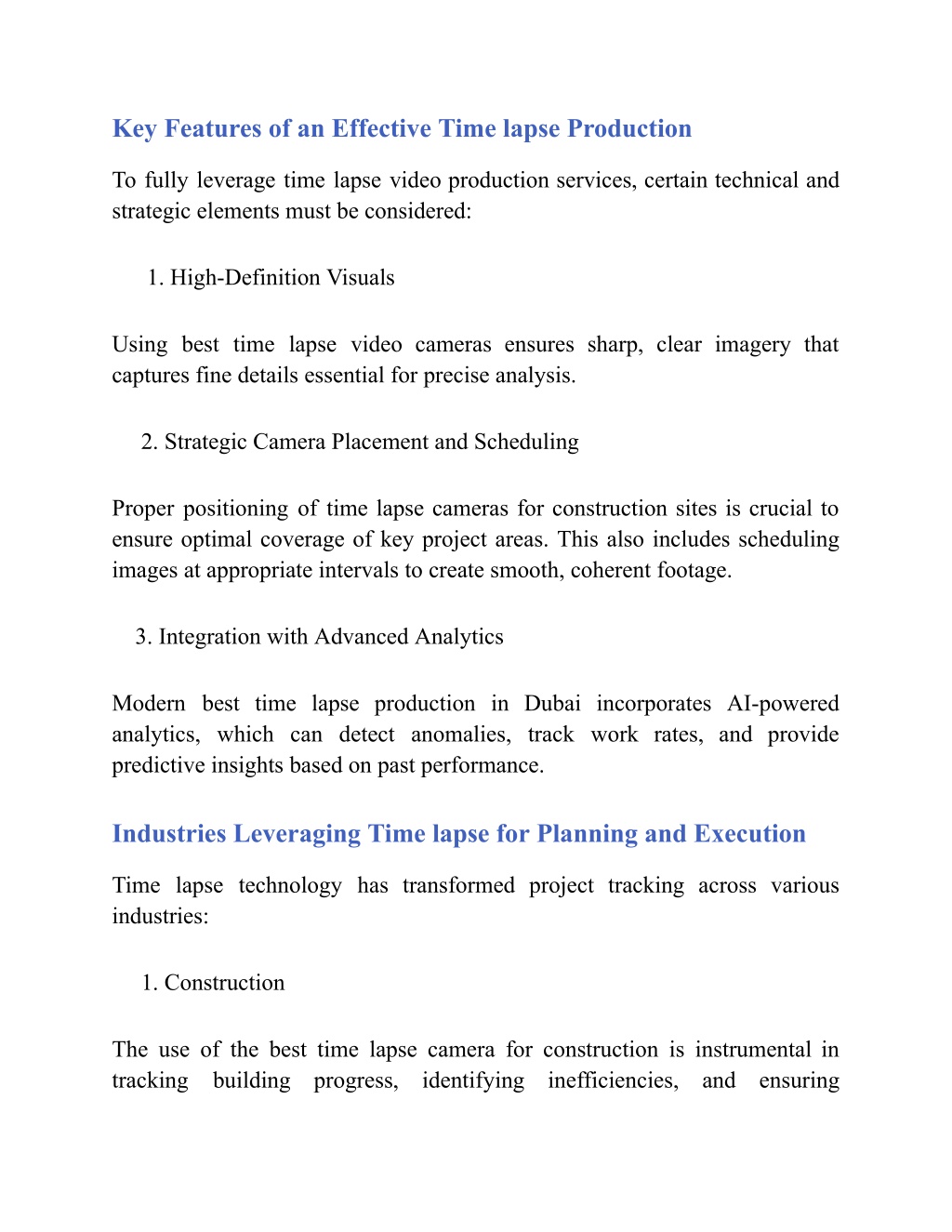 Key Features of an Effective Time lapse Production

To fully leverage time lapse video production services, certain technical and strategic elements must be considered:

1. High-Definition Visuals

Using best time lapse video cameras ensures sharp, clear imagery that captures fine details essential for precise analysis.

2. Strategic Camera Placement and Scheduling

Proper positioning of time lapse cameras for construction sites is crucial to ensure optimal coverage of key project areas. This also includes scheduling images at appropriate intervals to create smooth, coherent footage.

3. Integration with Advanced Analytics

Modern best time lapse production in Dubai incorporates AI-powered analytics, which can detect anomalies, track work rates, and provide predictive insights based on past performance.

Industries Leveraging Time lapse for Planning and Execution

Time lapse technology has transformed project tracking across various industries:

1. Construction

The use of the best time lapse camera for construction is instrumental in tracking building progress, identifying inefficiencies, and ensuring